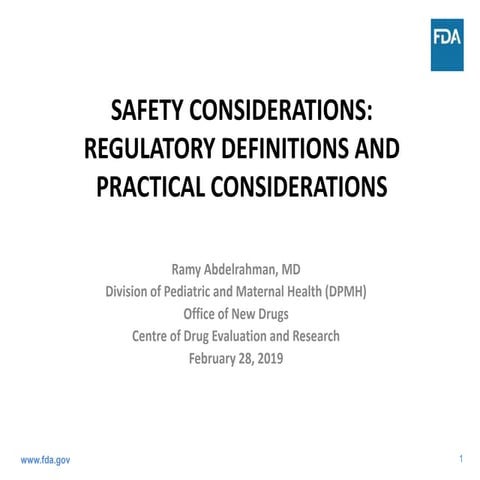 FDA

SAFETY CONSIDERATIONS: REGULATORY DEFINITIONS AND PRACTICAL CONSIDERATIONS

Ramy Abdelrahman, MD
Division of Pediatric and Maternal Health (DPMH)
Office of New Drugs
Centre of Drug Evaluation and Research
February 28, 2019

www.fda.gov

1